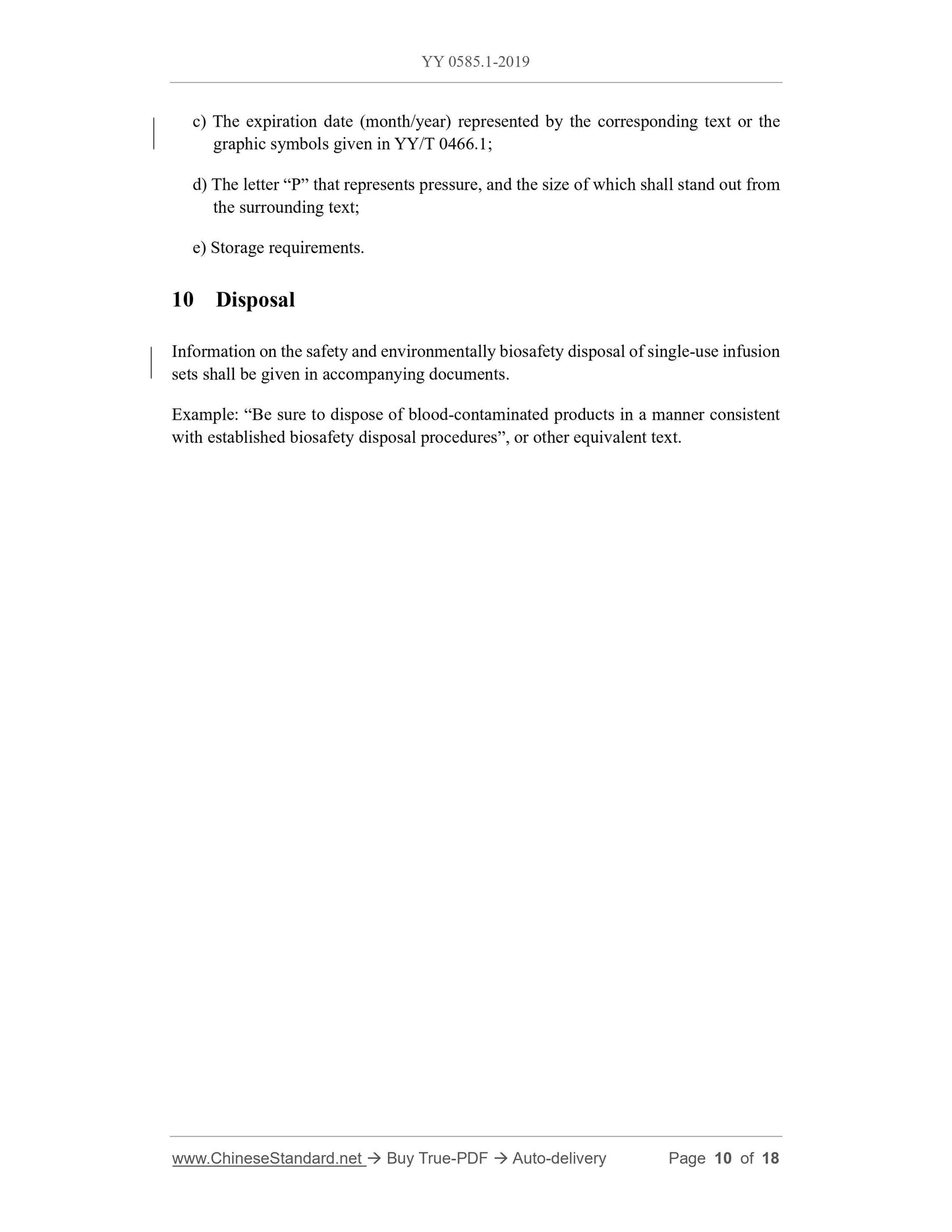 YY 0585.1-2019

c) The expiration date (month/year) represented by the corresponding text or the graphic symbols given in YY/T 0466.1;

d) The letter “P” that represents pressure, and the size of which shall stand out from the surrounding text;

e) Storage requirements.

10 Disposal

Information on the safety and environmentally biosafety disposal of single-use infusion sets shall be given in accompanying documents.

Example: “Be sure to dispose of blood-contaminated products in a manner consistent with established biosafety disposal procedures”, or other equivalent text.

www.ChineseStandard.net → Buy True-PDF → Auto-delivery Page 10 of 18